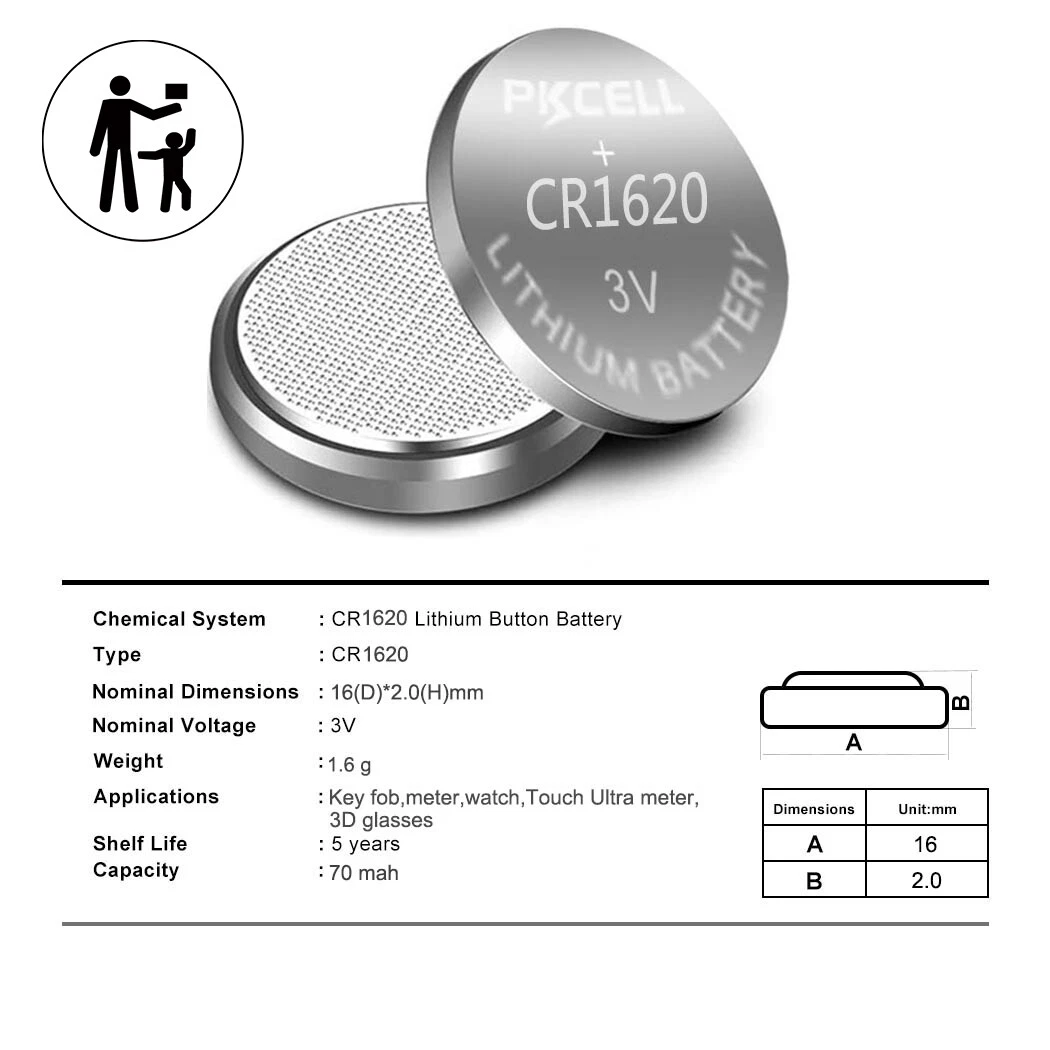 PKCELL
+
CR1620
3V
LITHIUM BATTERY

Chemical System : CR1620 Lithium Button Battery
Type : CR1620
Nominal Dimensions : 16(D)*2.0(H)mm
Nominal Voltage : 3V
Weight : 1.6 g
Applications : Key fob,meter,watch,Touch Ultra meter, 3D glasses
Shelf Life : 5 years
Capacity : 70 mah

B
A

| Dimensions | Unit:mm |
|---|---|
| A | 16 |
| B | 2.0 |